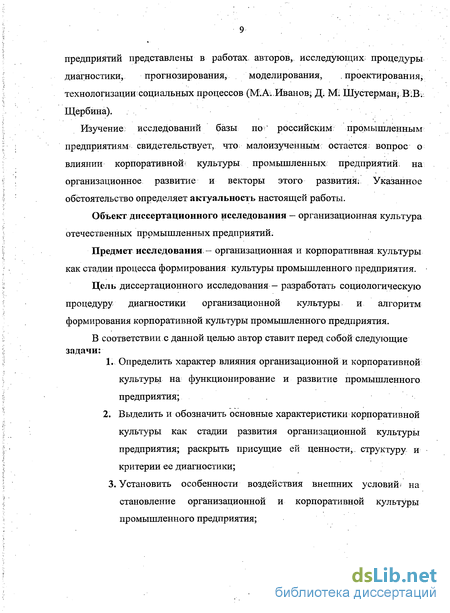 9

предприятий представлены в работах авторов, исследующих процедуры диагностики, прогнозирования, моделирования, проектирования, технологизации социальных процессов (М.А. Иванов, Д. М. Шустерман, В.В. Щербина).

Изучение исследований базы по российским промышленным предприятиям свидетельствует, что малоизученным остается вопрос о влиянии корпоративной культуры промышленных предприятий на организационное развитие и векторы этого развития. Указанное обстоятельство определяет актуальность настоящей работы.

Объект диссертационного исследования – организационная культура отечественных промышленных предприятий.

Предмет исследования – организационная и корпоративная культуры как стадии процесса формирования культуры промышленного предприятия.

Цель диссертационного исследования – разработать социологическую процедуру диагностики организационной культуры и алгоритм формирования корпоративной культуры промышленного предприятия.

В соответствии с данной целью автор ставит перед собой следующие задачи:

1. Определить характер влияния организационной и корпоративной культуры на функционирование и развитие промышленного предприятия;

2. Выделить и обозначить основные характеристики корпоративной культуры как стадии развития организационной культуры предприятия; раскрыть присущие ей ценности, структуру и критерии ее диагностики;

3. Установить особенности воздействия внешних условий на становление организационной и корпоративной культуры промышленного предприятия;

dsLib.net
библиотека диссертаций